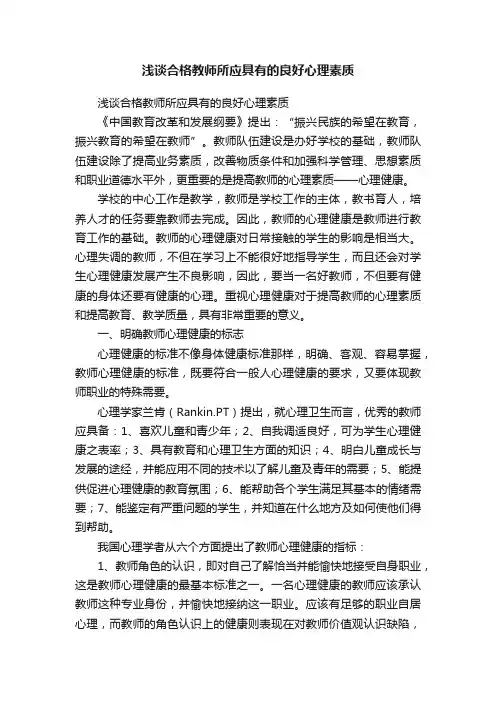 浅谈合格教师所应具有的良好心理素质

浅谈合格教师所应具有的良好心理素质

《中国教育改革和发展纲要》提出："振兴民族的希望在教育，振兴教育的希望在教师"。教师队伍建设是办好学校的基础，教师队伍建设除了提高业务素质，改善物质条件和加强科学管理、思想素质和职业道德水平外，更重要的是提高教师的心理素质——心理健康。

学校的中心工作是教学，教师是学校工作的主体，教书育人，培养人才的任务要靠教师去完成。因此，教师的心理健康是教师进行教育工作的基础。教师的心理健康对日常接触的学生的影响是相当大。心理失调的教师，不但在学习上不能很好地指导学生，而且还会对学生心理健康发展产生不良影响，因此，要当一名好教师，不但要有健康的身体还要有健康的心理。重视心理健康对于提高教师的心理素质和提高教育、教学质量，具有非常重要的意义。

一、明确教师心理健康的标志

心理健康的标准不像身体健康标准那样，明确、客观、容易掌握，教师心理健康的标准，既要符合一般人心理健康的要求，又要体现教师职业的特殊需要。

心理学家兰肯（Rankin.PT）提出，就心理卫生而言，优秀的教师应具备：1、喜欢儿童和青少年；2、自我调适良好，可为学生心理健康之表率；3、具有教育和心理卫生方面的知识；4、明白儿童成长与发展的途经，并能应用不同的技术以了解儿童及青年的需要；5、能提供促进心理健康的教育氛围；6、能帮助各个学生满足其基本的情绪需要；7、能鉴定有严重问题的学生，并知道在什么地方及如何使他们得到帮助。

我国心理学者从六个方面提出了教师心理健康的指标：

1、教师角色的认识，即对自己了解恰当并能愉快地接受自身职业，这是教师心理健康的最基本标准之一。一名心理健康的教师应该承认教师这种专业身份，并愉快地接纳这一职业。应该有足够的职业自居心理，而教师的角色认识上的健康则表现在对教师价值观认识缺陷，